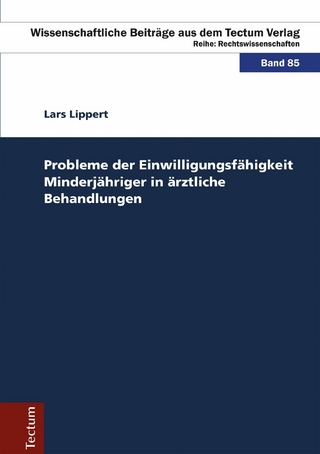 Wissenschaftliche Beiträge aus dem Tectum Verlag
Reihe: Rechtswissenschaften

Band 85

Lars Lippert

Probleme der Einwilligungsfähigkeit Minderjähriger in ärztliche Behandlungen

Tectum